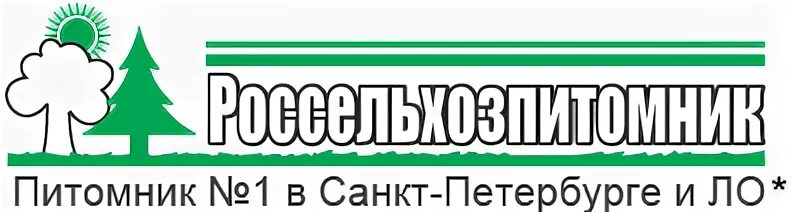 Россельхозпитомник

Питомник №1 в Санкт-Петербурге и ЛО*